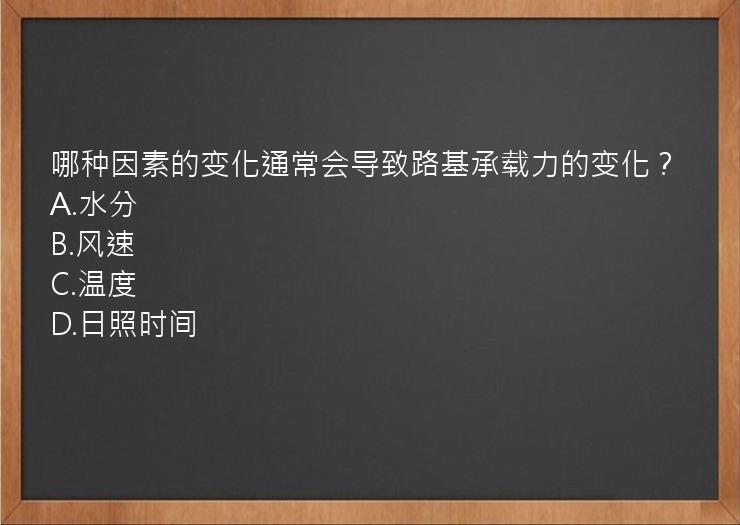 哪种因素的变化通常会导致路基承载力的变化？
A.水分
B.风速
C.温度
D.日照时间